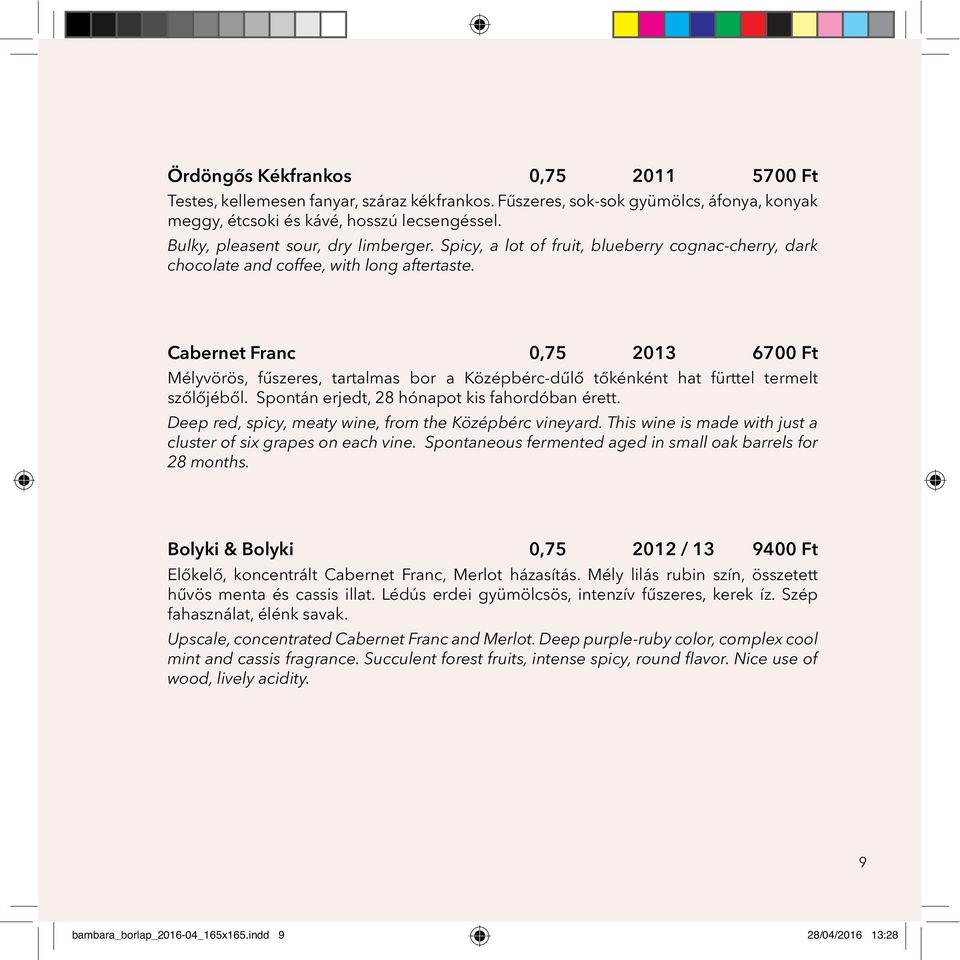 Ördöngős Kékfrankos 0,75 2011 5700 Ft

Testes, kellemesen fanyar, száraz kékfrankos. Fűszeres, sok-sok gyümölcs, áfonya, konyak meggy, étcsoki és kávé, hosszú lecsengéssel.

Bulky, pleasent sour, dry limberger. Spicy, a lot of fruit, blueberry cognac-cherry, dark chocolate and coffee, with long aftertaste.

Cabernet Franc 0,75 2013 6700 Ft

Mélyvörös, fűszeres, tartalmas bor a Középbérc-dűlő tőkénként hat fürttel termelt szőlőjéből. Spontán erjedt, 28 hónapot kis fahordóban érett.

Deep red, spicy, meaty wine, from the Középbérc vineyard. This wine is made with just a cluster of six grapes on each vine. Spontaneous fermented aged in small oak barrels for 28 months.

Bolyki & Bolyki 0,75 2012 / 13 9400 Ft

Előkelő, koncentrált Cabernet Franc, Merlot házasítás. Mély lilás rubin szín, összetett hűvös menta és cassis illat. Lédús erdei gyümölcsös, intenzív fűszeres, kerek íz. Szép fahasználat, élénk savak.

Upscale, concentrated Cabernet Franc and Merlot. Deep purple-ruby color, complex cool mint and cassis fragrance. Succulent forest fruits, intense spicy, round flavor. Nice use of wood, lively acidity.

9

bambara_borlap_2016-04_165x165.indd 9 28/04/2016 13:28